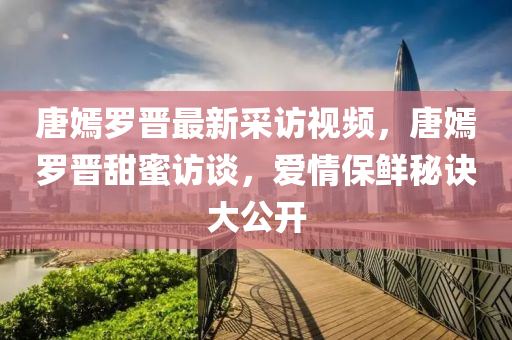 唐嫣罗晋最新采访视频，唐嫣罗晋甜蜜访谈，爱情保鲜秘诀大公开